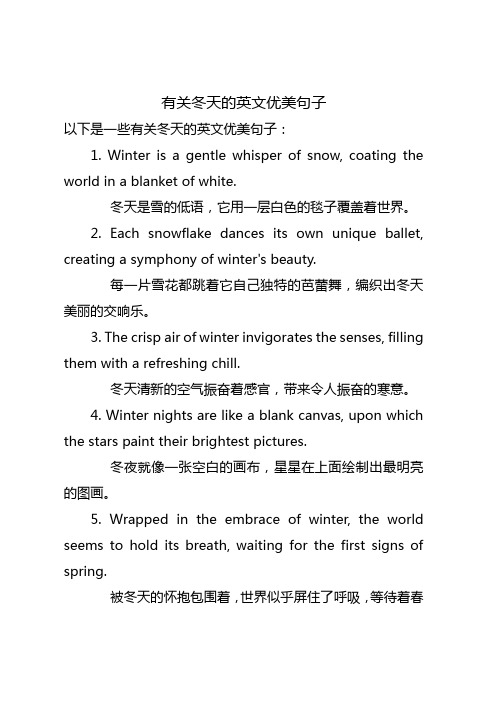 有关冬天的英文优美句子

以下是一些有关冬天的英文优美句子：

1. Winter is a gentle whisper of snow, coating the world in a blanket of white.

冬天是雪的低语，它用一层白色的毯子覆盖着世界。

2. Each snowflake dances its own unique ballet, creating a symphony of winter's beauty.

每一片雪花都跳着它自己独特的芭蕾舞，编织出冬天美丽的交响乐。

3. The crisp air of winter invigorates the senses, filling them with a refreshing chill.

冬天清新的空气振奋着感官，带来令人振奋的寒意。

4. Winter nights are like a blank canvas, upon which the stars paint their brightest pictures.

冬夜就像一张空白的画布，星星在上面绘制出最明亮的图画。

5. Wrapped in the embrace of winter, the world seems to hold its breath, waiting for the first signs of spring.

被冬天的怀抱包围着，世界似乎屏住了呼吸，等待着春